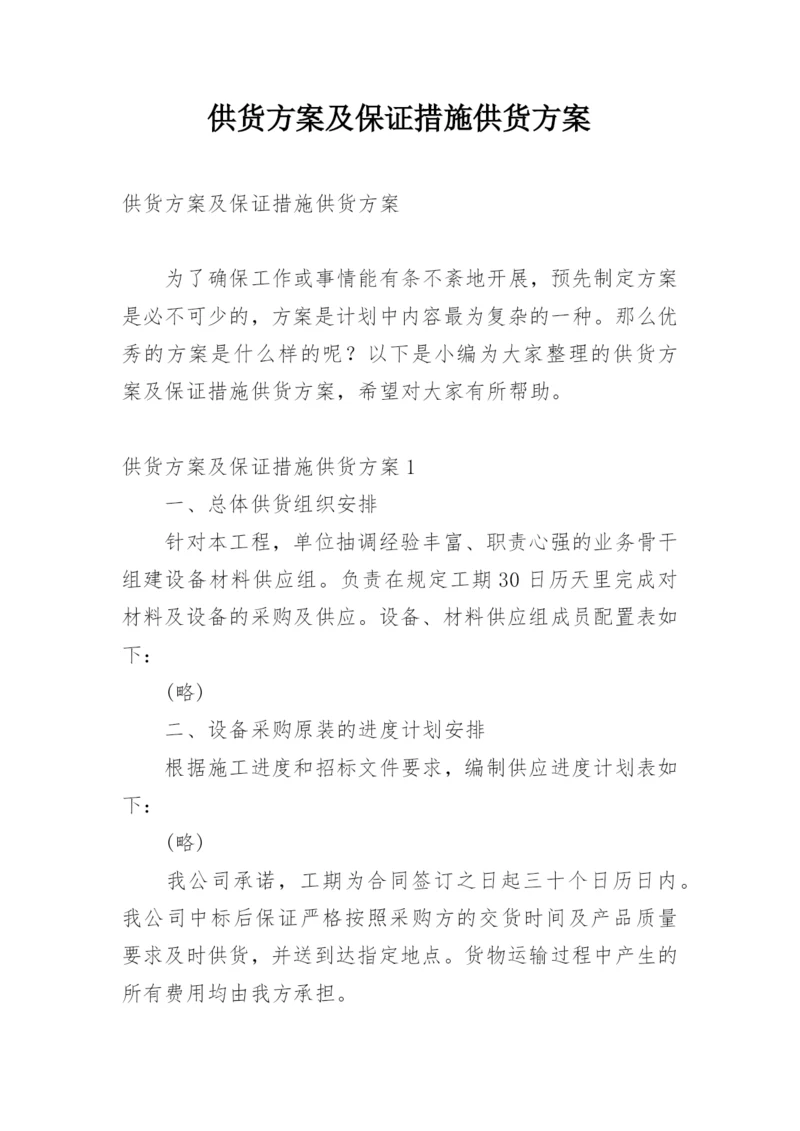 供货方案及保证措施供货方案

供货方案及保证措施供货方案

为了确保工作或事情能有条不紊地开展，预先制定方案是必不可少的，方案是计划中内容最为复杂的一种。那么优秀的方案是什么样的呢？以下是小编为大家整理的供货方案及保证措施供货方案，希望对大家有所帮助。

供货方案及保证措施供货方案1

一、总体供货组织安排

针对本工程，单位抽调经验丰富、职责心强的业务骨干组建设备材料供应组。负责在规定工期30日历天里完成对材料及设备的采购及供应。设备、材料供应组成员配置表如下：

(略)

二、设备采购原装的进度计划安排

根据施工进度和招标文件要求，编制供应进度计划表如下：

(略)

我公司承诺，工期为合同签订之日起三十个日历日内。我公司中标后保证严格按照采购方的交货时间及产品质量要求及时供货，并送到达指定地点。货物运输过程中产生的所有费用均由我方承担。